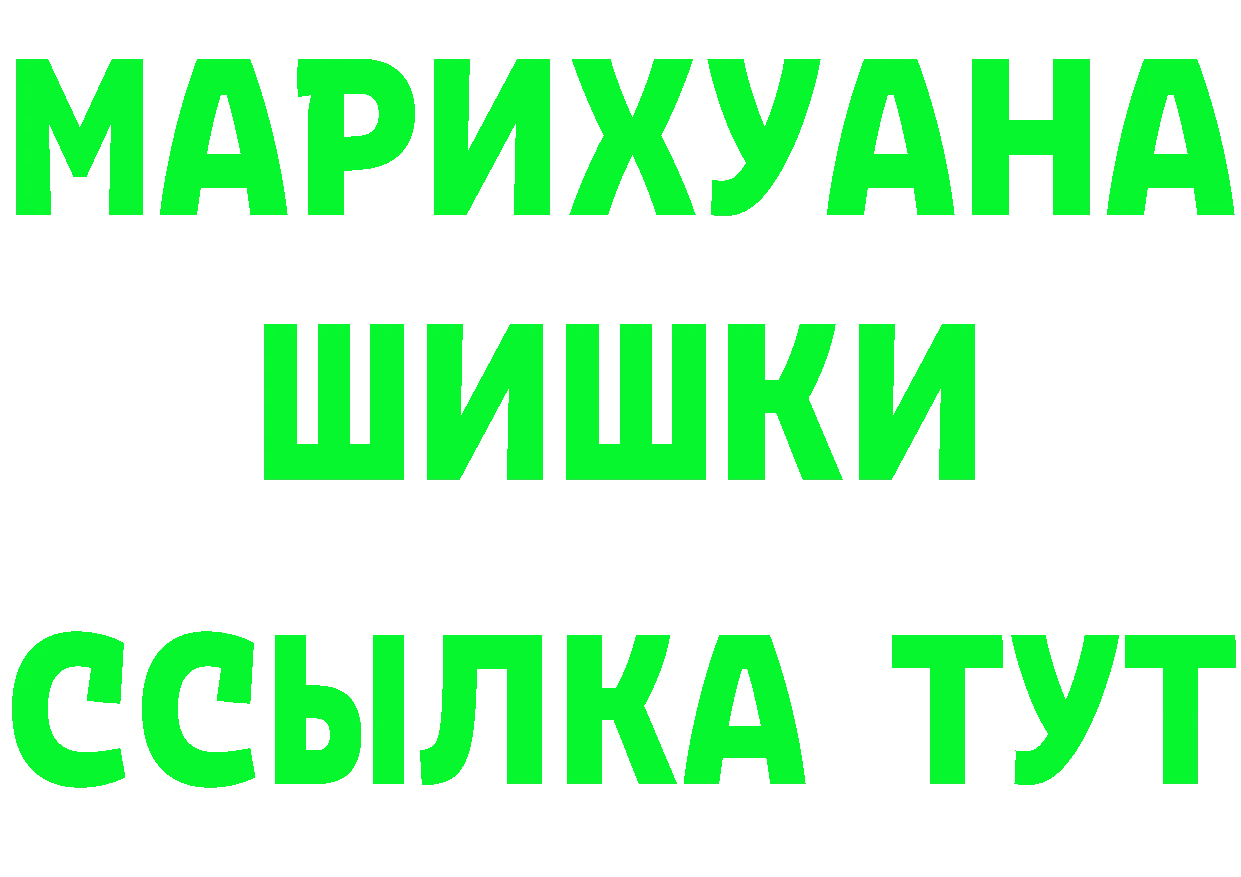 МАРИХУАНА
ШИШКИ
ССЫЛКА ТУТ